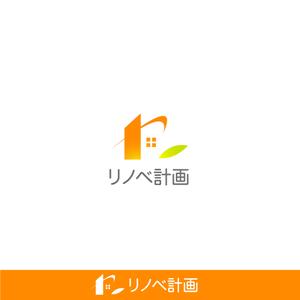 リノベ計画

リノベ計画